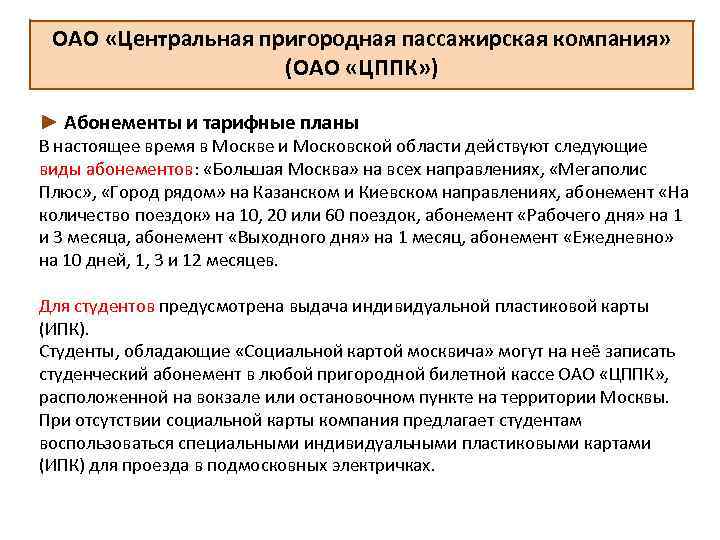 ОАО «Центральная пригородная пассажирская компания» (ОАО «ЦППК»)

► Абонементы и тарифные планы

В настоящее время в Москве и Московской области действуют следующие виды абонементов: «Большая Москва» на всех направлениях, «Мегаполис Плюс», «Город рядом» на Казанском и Киевском направлениях, абонемент «На количество поездок» на 10, 20 или 60 поездок, абонемент «Рабочего дня» на 1 и 3 месяца, абонемент «Выходного дня» на 1 месяц, абонемент «Ежедневно» на 10 дней, 1, 3 и 12 месяцев.

Для студентов предусмотрена выдача индивидуальной пластиковой карты (ИПК).
Студенты, обладающие «Социальной картой москвича» могут на неё записать студенческий абонемент в любой пригородной билетной кассе ОАО «ЦППК», расположенной на вокзале или остановочном пункте на территории Москвы.
При отсутствии социальной карты компания предлагает студентам воспользоваться специальными индивидуальными пластиковыми картами (ИПК) для проезда в подмосковных электричках.